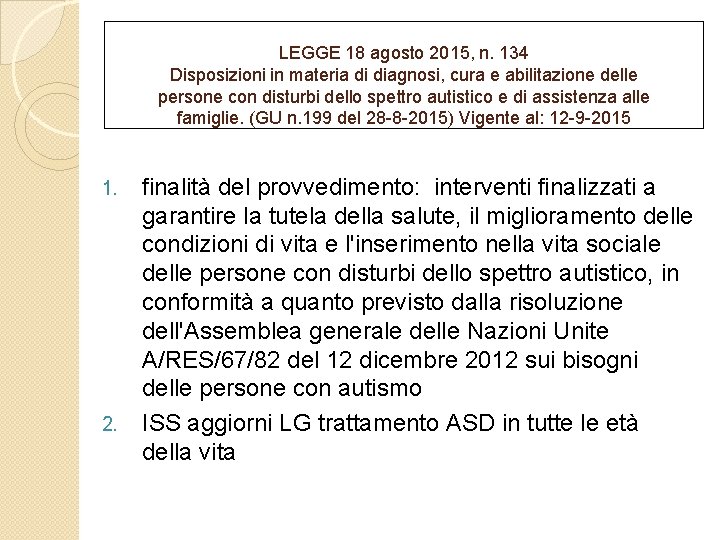 LEGGE 18 agosto 2015, n. 134
Disposizioni in materia di diagnosi, cura e abilitazione delle persone con disturbi dello spettro autistico e di assistenza alle famiglie. (GU n.199 del 28-8-2015) Vigente al: 12-9-2015

1. finalità del provvedimento: interventi finalizzati a garantire la tutela della salute, il miglioramento delle condizioni di vita e l'inserimento nella vita sociale delle persone con disturbi dello spettro autistico, in conformità a quanto previsto dalla risoluzione dell'Assemblea generale delle Nazioni Unite A/RES/67/82 del 12 dicembre 2012 sui bisogni delle persone con autismo
2. ISS aggiorni LG trattamento ASD in tutte le età della vita